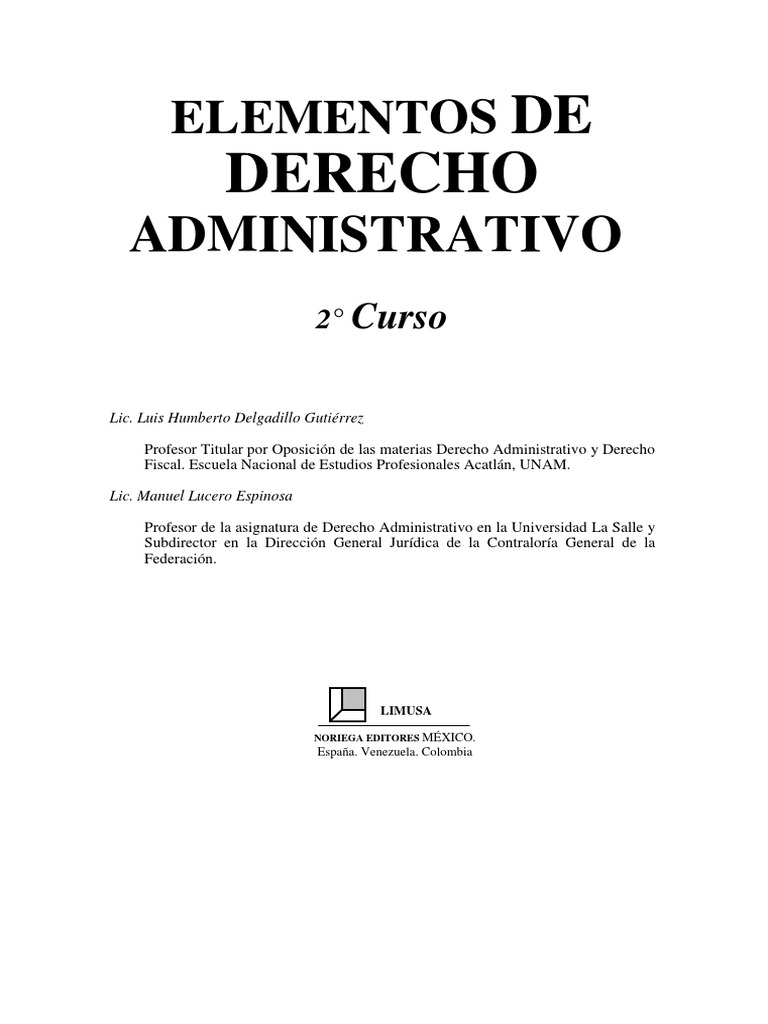 ELEMENTOS DE DERECHO ADMINISTRATIVO

2° Curso

Lic. Luis Humberto Delgadillo Gutiérrez

Profesor Titular por Oposición de las materias Derecho Administrativo y Derecho Fiscal. Escuela Nacional de Estudios Profesionales Acatlán, UNAM.

Lic. Manuel Lucero Espinosa

Profesor de la asignatura de Derecho Administrativo en la Universidad La Salle y Subdirector en la Dirección General Jurídica de la Contraloría General de la Federación.

LIMUSA

NORIEGA EDITORES MÉXICO.
España. Venezuela. Colombia